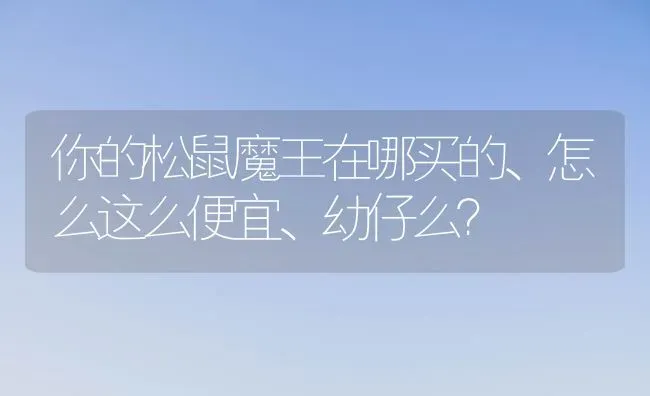 你的松鼠魔王在哪买的、怎么这么便宜、幼仔么?